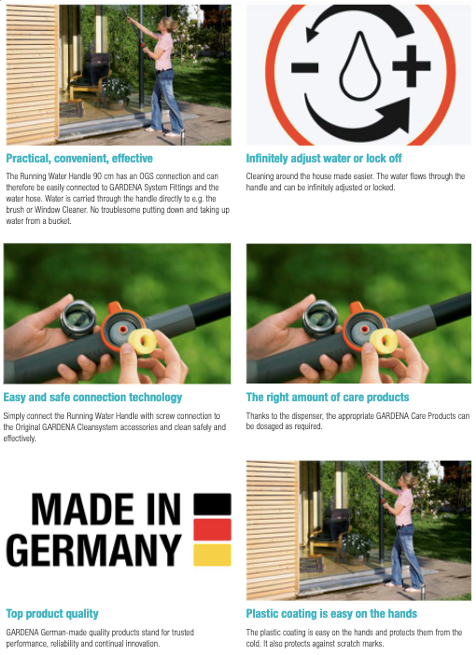 Practical, convenient, effective

The Running Water Handle 90 cm has an OGS connection and can therefore be easily connected to GARDENA System Fittings and the water hose. Water is carried through the handle directly to e.g. the brush or Window Cleaner. No troublesome putting down and taking up water from a bucket.

Infinitely adjust water or lock off

Cleaning around the house made easier. The water flows through the handle and can be infinitely adjusted or locked.

Easy and safe connection technology

Simply connect the Running Water Handle with screw connection to the Original GARDENA Cleansystem accessories and clean safely and effectively.

The right amount of care products

Thanks to the dispenser, the appropriate GARDENA Care Products can be dosaged as required.

MADE IN GERMANY

Top product quality

GARDENA German-made quality products stand for trusted performance, reliability and continual innovation.

Plastic coating is easy on the hands

The plastic coating is easy on the hands and protects them from the cold. It also protects against scratch marks.